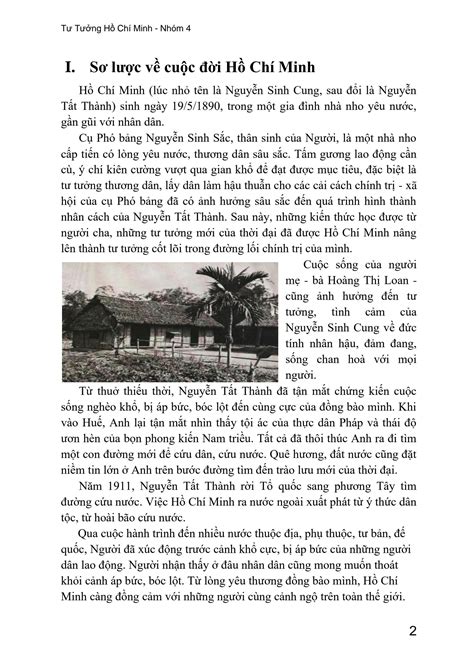 Tư Tưởng Hồ Chí Minh - Nhóm 4

I. Sơ lược về cuộc đời Hồ Chí Minh

Hồ Chí Minh (lúc nhỏ tên là Nguyễn Sinh Cung, sau đổi là Nguyễn Tất Thành) sinh ngày 19/5/1890, trong một gia đình nhà nho yêu nước, gần gũi với nhân dân.

Cụ Phó bảng Nguyễn Sinh Sắc, thân sinh của Người, là một nhà nho cấp tiến có lòng yêu nước, thương dân sâu sắc. Tấm gương lao động cần cù, ý chí kiên cường vượt qua gian khổ để đạt được mục tiêu, đặc biệt là tư tưởng thương dân, lấy dân làm hậu thuẫn cho các cải cách chính trị - xã hội của cụ Phó bảng đã có ảnh hưởng sâu sắc đến quá trình hình thành nhân cách của Nguyễn Tất Thành. Sau này, những kiến thức học được từ người cha, những tư tưởng mới của thời đại đã được Hồ Chí Minh nâng lên thành tư tưởng cốt lõi trong đường lối chính trị của mình.

Cuộc sống của người mẹ - bà Hoàng Thị Loan - cũng ảnh hưởng đến tư tưởng, tình cảm của Nguyễn Sinh Cung về đức tính nhân hậu, đảm đang, sống chan hoà với mọi người.

Từ thuở thiếu thời, Nguyễn Tất Thành đã tận mắt chứng kiến cuộc sống nghèo khổ, bị áp bức, bóc lột đến cùng cực của đồng bào mình. Khi vào Huế, Anh lại tận mắt nhìn thấy tội ác của thực dân Pháp và thái độ ươn hèn của bọn phong kiến Nam triều. Tất cả đã thôi thúc Anh ra đi tìm một con đường mới để cứu dân, cứu nước. Quê hương, đất nước cũng đặt niềm tin lớn ở Anh trên bước đường tìm đến trào lưu mới của thời đại.

Năm 1911, Nguyễn Tất Thành rời Tổ quốc sang phương Tây tìm đường cứu nước. Việc Hồ Chí Minh ra nước ngoài xuất phát từ ý thức dân tộc, từ hoài bão cứu nước.

Qua cuộc hành trình đến nhiều nước thuộc địa, phụ thuộc, tư bản, đế quốc, Người đã xúc động trước cảnh khổ cực, bị áp bức của những người dân lao động. Người nhận thấy ở đâu nhân dân cũng mong muốn thoát khỏi cảnh áp bức, bóc lột. Từ lòng yêu thương đồng bào mình, Hồ Chí Minh càng đồng cảm với những người cùng cảnh ngộ trên toàn thế giới.

2